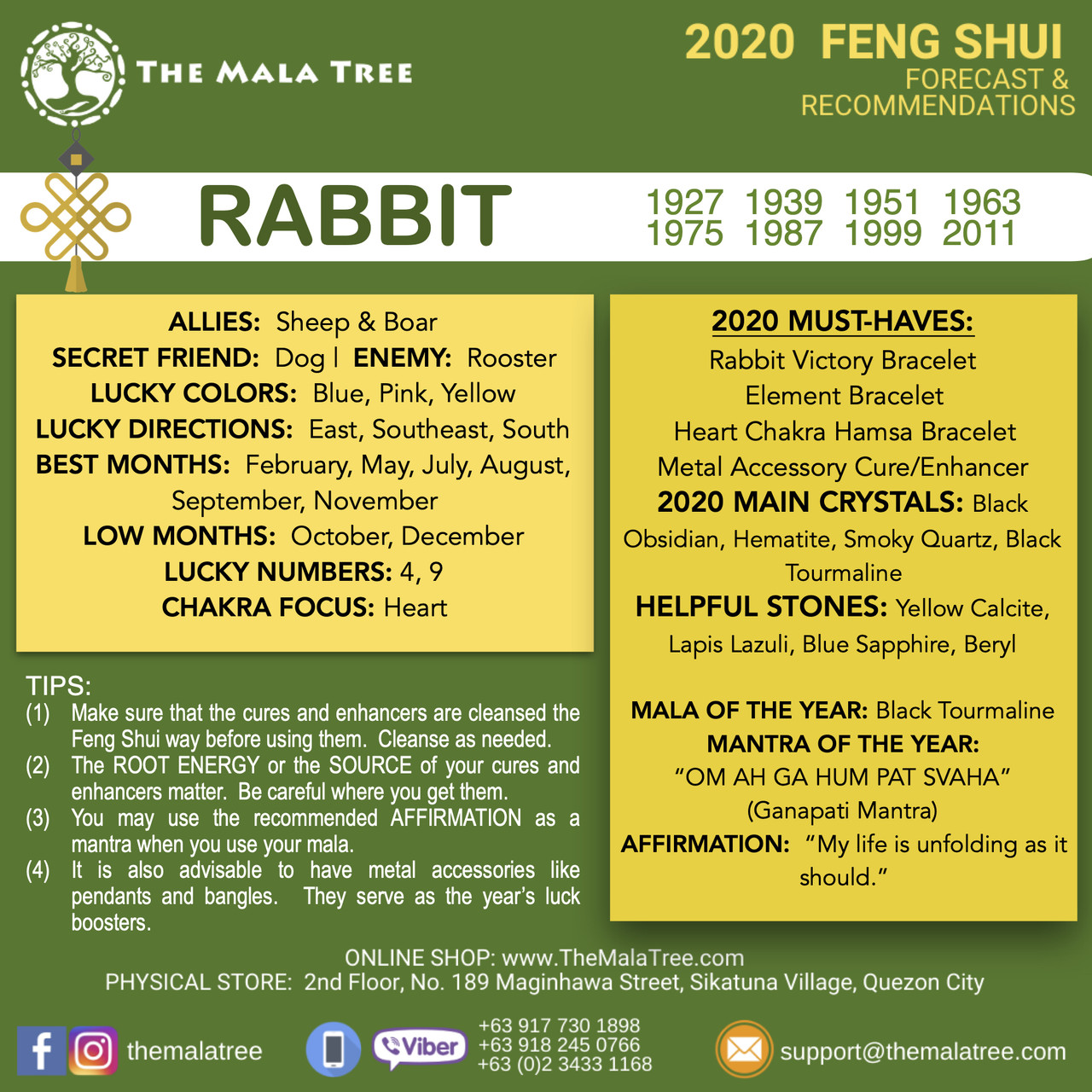 THE MALA TREE

2020 FENG SHUI
FORECAST &
RECOMMENDATIONS

RABBIT

1927 1939 1951 1963
1975 1987 1999 2011

ALLIES: Sheep & Boar
SECRET FRIEND: Dog | ENEMY: Rooster
LUCKY COLORS: Blue, Pink, Yellow
LUCKY DIRECTIONS: East, Southeast, South
BEST MONTHS: February, May, July, August, September, November
LOW MONTHS: October, December
LUCKY NUMBERS: 4, 9
CHAKRA FOCUS: Heart

TIPS:
(1) Make sure that the cures and enhancers are cleansed the Feng Shui way before using them. Cleanse as needed.
(2) The ROOT ENERGY or the SOURCE of your cures and enhancers matter. Be careful where you get them.
(3) You may use the recommended AFFIRMATION as a mantra when you use your mala.
(4) It is also advisable to have metal accessories like pendants and bangles. They serve as the year's luck boosters.

2020 MUST-HAVES:
Rabbit Victory Bracelet
Element Bracelet
Heart Chakra Hamsa Bracelet
Metal Accessory Cure/Enhancer
2020 MAIN CRYSTALS: Black Obsidian, Hematite, Smoky Quartz, Black Tourmaline
HELPFUL STONES: Yellow Calcite, Lapis Lazuli, Blue Sapphire, Beryl

MALA OF THE YEAR: Black Tourmaline
MANTRA OF THE YEAR:
"OM AH GA HUM PAT SVAHA"
(Ganapati Mantra)
AFFIRMATION: "My life is unfolding as it should."

ONLINE SHOP: www.TheMalaTree.com
PHYSICAL STORE: 2nd Floor, No. 189 Maginhawa Street, Sikatuna Village, Quezon City

themalatree

Viber
+63 917 730 1898
+63 918 245 0766
+63 (0)2 3433 1168

support@themalatree.com